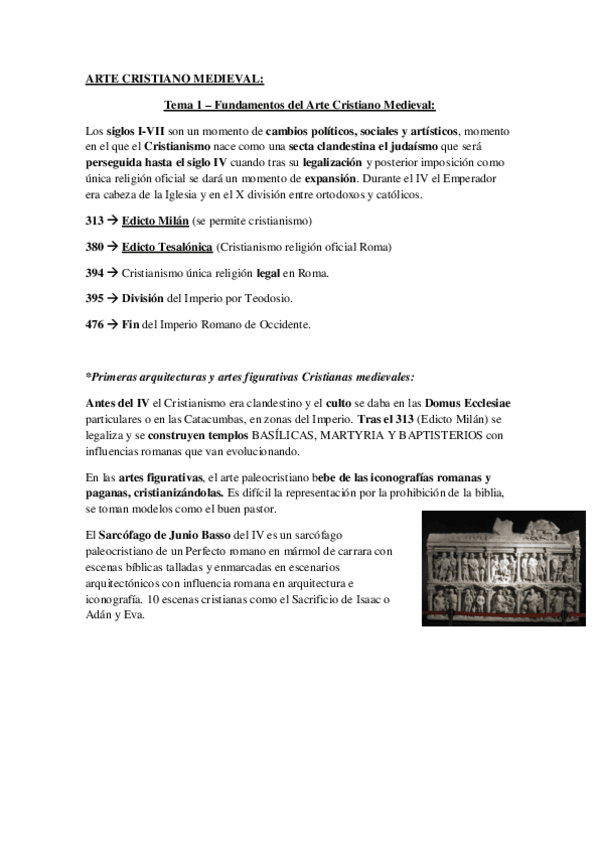 ARTE CRISTIANO MEDIEVAL:

Tema 1 – Fundamentos del Arte Cristiano Medieval:

Los siglos I-VII son un momento de cambios políticos, sociales y artísticos, momento en el que el Cristianismo nace como una secta clandestina el judaísmo que será perseguida hasta el siglo IV cuando tras su legalización y posterior imposición como única religión oficial se dará un momento de expansión. Durante el IV el Emperador era cabeza de la Iglesia y en el X división entre ortodoxos y católicos.

313 → Edicto Milán (se permite cristianismo)

380 → Edicto Tesalónica (Cristianismo religión oficial Roma)

394 → Cristianismo única religión legal en Roma.

395 → División del Imperio por Teodosio.

476 → Fin del Imperio Romano de Occidente.

*Primeras arquitecturas y artes figurativas Cristianas medievales:

Antes del IV el Cristianismo era clandestino y el culto se daba en las Domus Ecclesiae particulares o en las Catacumbas, en zonas del Imperio. Tras el 313 (Edicto Milán) se legaliza y se construyen templos BASÍLICAS, MARTYRIA Y BAPTISTERIOS con influencias romanas que van evolucionando.

En las artes figurativas, el arte paleocristiano bebe de las iconografías romanas y paganas, cristianizándolas. Es difícil la representación por la prohibición de la biblia, se toman modelos como el buen pastor.

El Sarcófago de Junio Basso del IV es un sarcófago paleocristiano de un Perfecto romano en mármol de carrara con escenas bíblicas talladas y enmarcadas en escenarios arquitectónicos con influencia romana en arquitectura e iconografía. 10 escenas cristianas como el Sacrificio de Isaac o Adán y Eva.